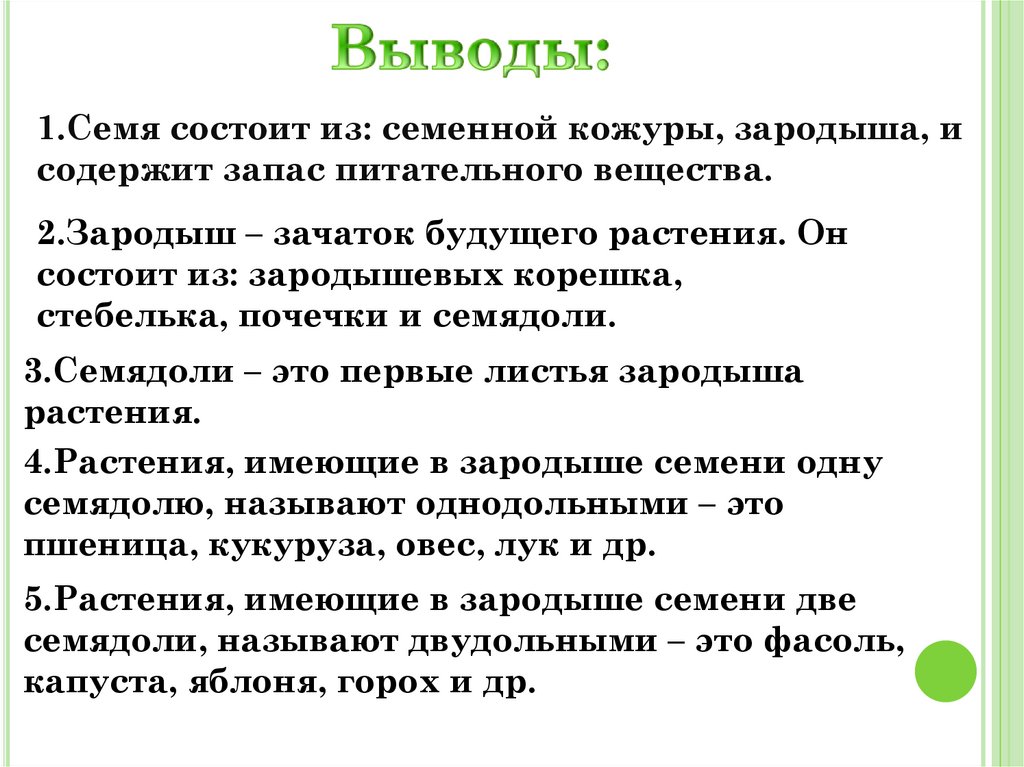 Выводы:

1.Семя состоит из: семенной кожуры, зародыша, и содержит запас питательного вещества.

2.Зародыш – зачаток будущего растения. Он состоит из: зародышевых корешка, стебелька, почечки и семядоли.

3.Семядоли – это первые листья зародыша растения.

4.Растения, имеющие в зародыше семени одну семядолю, называют однодольными – это пшеница, кукуруза, овес, лук и др.

5.Растения, имеющие в зародыше семени две семядоли, называют двудольными – это фасоль, капуста, яблоня, горох и др.